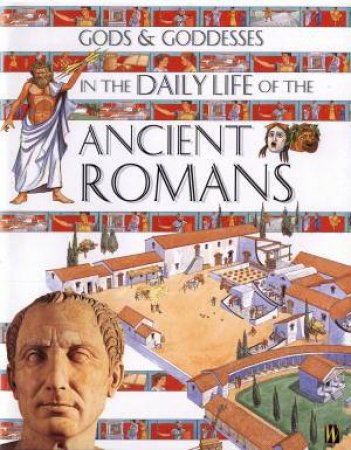 GODS & GODDESSES
IN THE DAILY LIFE OF THE
ANCIENT ROMANS

W